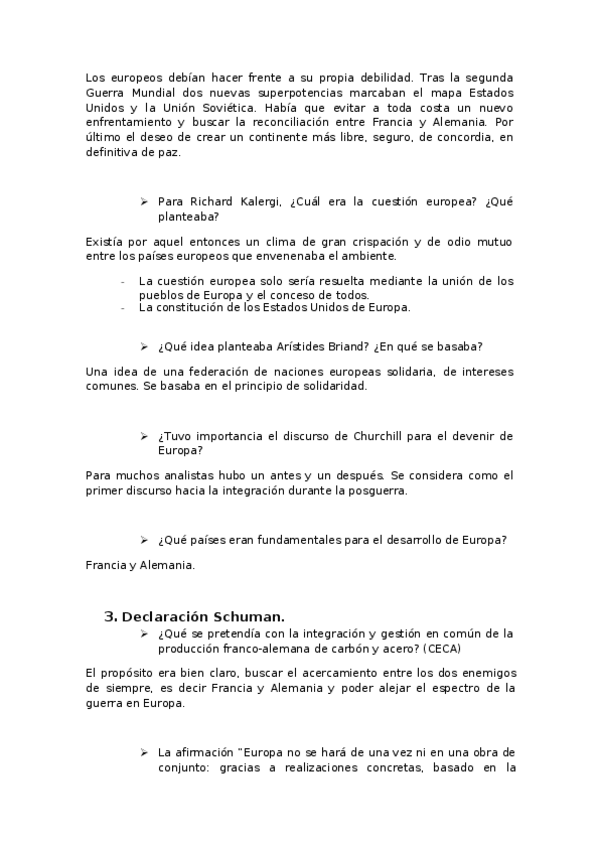 Los europeos debían hacer frente a su propia debilidad. Tras la segunda Guerra Mundial dos nuevas superpotencias marcaban el mapa Estados Unidos y la Unión Soviética. Había que evitar a toda costa un nuevo enfrentamiento y buscar la reconciliación entre Francia y Alemania. Por último el deseo de crear un continente más libre, seguro, de concordia, en definitiva de paz.

➢ Para Richard Kalergi, ¿Cuál era la cuestión europea? ¿Qué planteaba?

Existía por aquel entonces un clima de gran crispación y de odio mutuo entre los países europeos que envenenaba el ambiente.

- La cuestión europea solo sería resuelta mediante la unión de los pueblos de Europa y el conceso de todos.
- La constitución de los Estados Unidos de Europa.

➢ ¿Qué idea planteaba Arístides Briand? ¿En qué se basaba?

Una idea de una federación de naciones europeas solidaria, de intereses comunes. Se basaba en el principio de solidaridad.

➢ ¿Tuvo importancia el discurso de Churchill para el devenir de Europa?

Para muchos analistas hubo un antes y un después. Se considera como el primer discurso hacia la integración durante la posguerra.

➢ ¿Qué países eran fundamentales para el desarrollo de Europa?

Francia y Alemania.

3. Declaración Schuman.

➢ ¿Qué se pretendía con la integración y gestión en común de la producción franco-alemana de carbón y acero? (CECA)

El propósito era bien claro, buscar el acercamiento entre los dos enemigos de siempre, es decir Francia y Alemania y poder alejar el espectro de la guerra en Europa.

➢ La afirmación "Europa no se hará de una vez ni en una obra de conjunto: gracias a realizaciones concretas, basado en la